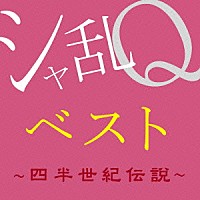 シャ乱Q

ベスト

~四半世紀伝説~